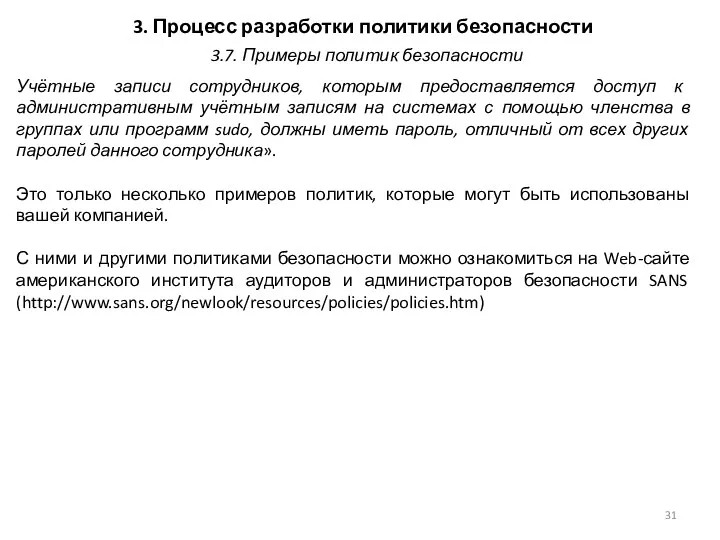 3. Процесс разработки политики безопасности

3.7. Примеры политик безопасности

Учётные записи сотрудников, которым предоставляется доступ к административным учётным записям на системах с помощью членства в группах или программ sudo, должны иметь пароль, отличный от всех других паролей данного сотрудника».

Это только несколько примеров политик, которые могут быть использованы вашей компанией.

С ними и другими политиками безопасности можно ознакомиться на Web-сайте американского института аудиторов и администраторов безопасности SANS (http://www.sans.org/newlook/resources/policies/policies.htm)

31